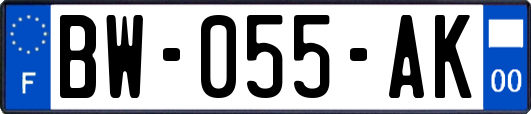 F
BW-055-AK
00